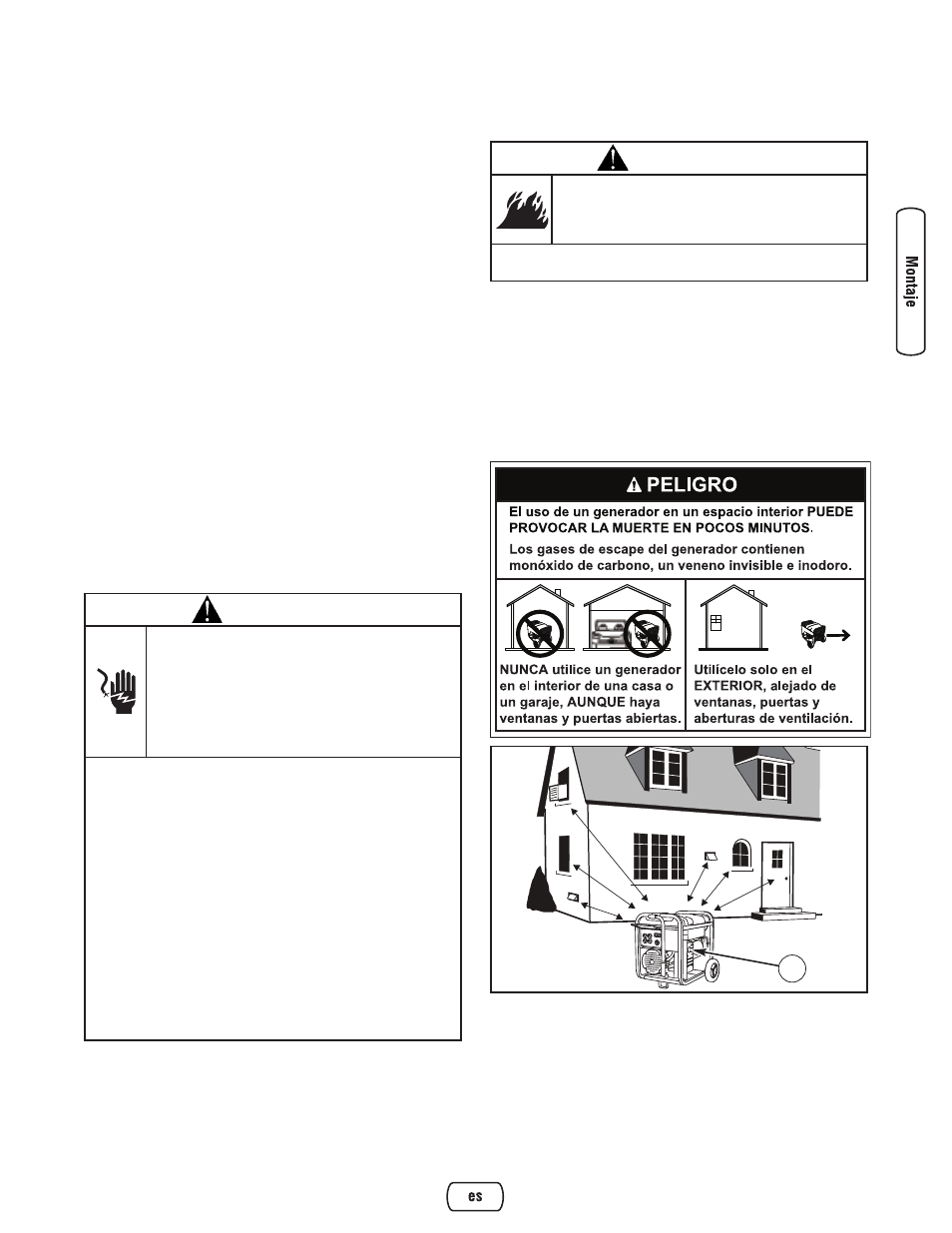 Montaje

PELIGRO

El uso de un generador en un espacio interior PUEDE PROVOCAR LA MUERTE EN POCOS MINUTOS.

Los gases de escape del generador contienen monóxido de carbono, un veneno invisible e inodoro.

NUNCA utilice un generador en el interior de una casa o un garaje, AUNQUE haya ventanas y puertas abiertas.

Utilícelo solo en el EXTERIOR, alejado de ventanas, puertas y aberturas de ventilación.

es